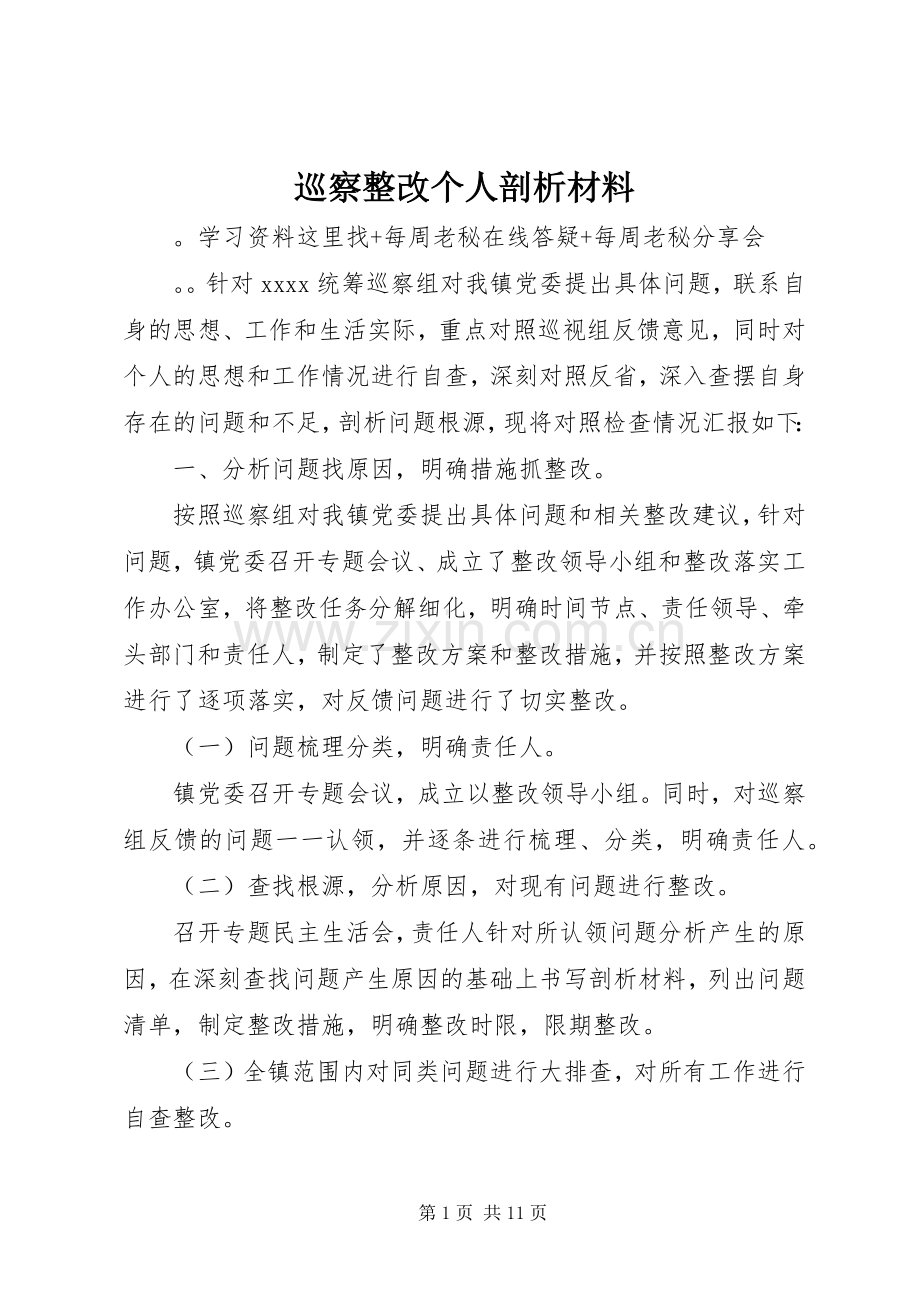 巡察整改个人剖析材料

。学习资料这里找+每周老秘在线答疑+每周老秘分享会

。。针对 xxxx 统筹巡察组对我镇党委提出具体问题，联系自身的思想、工作和生活实际，重点对照巡视组反馈意见，同时对个人的思想和工作情况进行自查，深刻对照反省，深入查摆自身存在的问题和不足，剖析问题根源，现将对照检查情况汇报如下：

一、分析问题找原因，明确措施抓整改。

按照巡察组对我镇党委提出具体问题和相关整改建议，针对问题，镇党委召开专题会议、成立了整改领导小组和整改落实工作办公室，将整改任务分解细化，明确时间节点、责任领导、牵头部门和责任人，制定了整改方案和整改措施，并按照整改方案进行了逐项落实，对反馈问题进行了切实整改。

（一）问题梳理分类，明确责任人。

镇党委召开专题会议，成立以整改领导小组。同时，对巡察组反馈的问题一一认领，并逐条进行梳理、分类，明确责任人。

（二）查找根源，分析原因，对现有问题进行整改。

召开专题民主生活会，责任人针对所认领问题分析产生的原因，在深刻查找问题产生原因的基础上书写剖析材料，列出问题清单，制定整改措施，明确整改时限，限期整改。

（三）全镇范围内对同类问题进行大排查，对所有工作进行自查整改。

www.zixin.com.cn

第 1 页 共 11 页